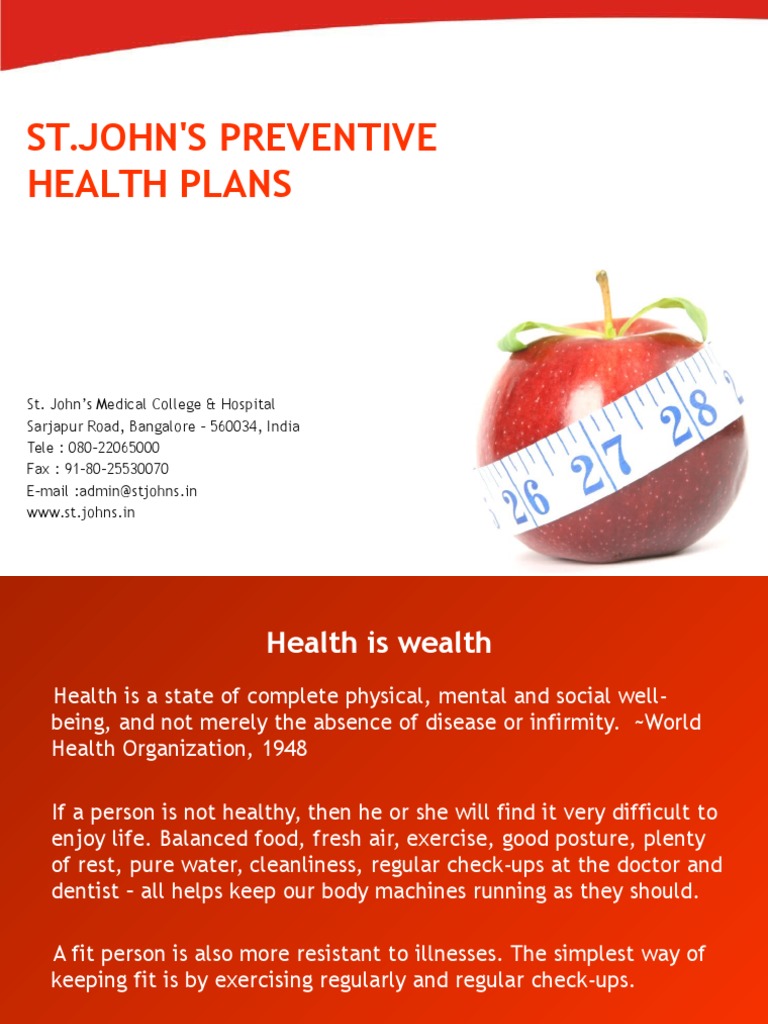 ST.JOHN'S PREVENTIVE HEALTH PLANS

St. John's Medical College & Hospital
Sarjapur Road, Bangalore – 560034, India
Tele : 080-22065000
Fax : 91-80-25530070
E-mail :admin@stjohns.in
www.st.johns.in

26 27 28

Health is wealth

Health is a state of complete physical, mental and social well-being, and not merely the absence of disease or infirmity. ~World Health Organization, 1948

If a person is not healthy, then he or she will find it very difficult to enjoy life. Balanced food, fresh air, exercise, good posture, plenty of rest, pure water, cleanliness, regular check-ups at the doctor and dentist – all helps keep our body machines running as they should.

A fit person is also more resistant to illnesses. The simplest way of keeping fit is by exercising regularly and regular check-ups.